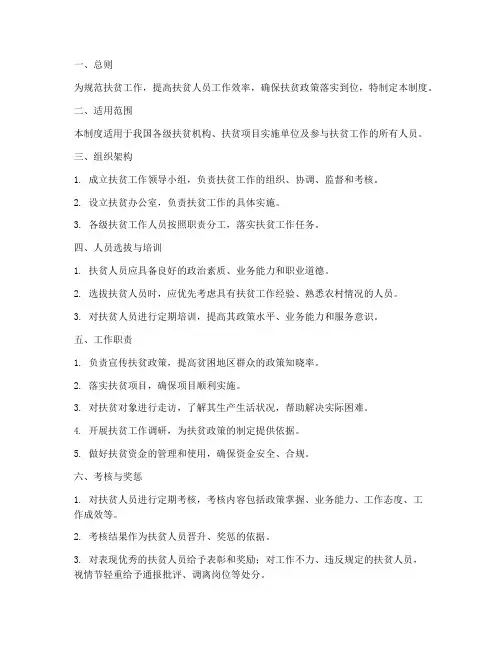 一、总则

为规范扶贫工作，提高扶贫人员工作效率，确保扶贫政策落实到位，特制定本制度。

二、适用范围

本制度适用于我国各级扶贫机构、扶贫项目实施单位及参与扶贫工作的所有人员。

三、组织架构

1. 成立扶贫工作领导小组，负责扶贫工作的组织、协调、监督和考核。

2. 设立扶贫办公室，负责扶贫工作的具体实施。

3. 各级扶贫工作人员按照职责分工，落实扶贫工作任务。

四、人员选拔与培训

1. 扶贫人员应具备良好的政治素质、业务能力和职业道德。

2. 选拔扶贫人员时，应优先考虑具有扶贫工作经验、熟悉农村情况的人员。

3. 对扶贫人员进行定期培训，提高其政策水平、业务能力和服务意识。

五、工作职责

1. 负责宣传扶贫政策，提高贫困地区群众的政策知晓率。

2. 落实扶贫项目，确保项目顺利实施。

3. 对扶贫对象进行走访，了解其生产生活状况，帮助解决实际困难。

4. 开展扶贫工作调研，为扶贫政策的制定提供依据。

5. 做好扶贫资金的管理和使用，确保资金安全、合规。

六、考核与奖惩

1. 对扶贫人员进行定期考核，考核内容包括政策掌握、业务能力、工作态度、工作成效等。

2. 考核结果作为扶贫人员晋升、奖惩的依据。

3. 对表现优秀的扶贫人员给予表彰和奖励；对工作不力、违反规定的扶贫人员，视情节轻重给予通报批评、调离岗位等处分。